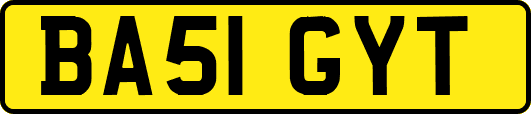 BA51 GYT